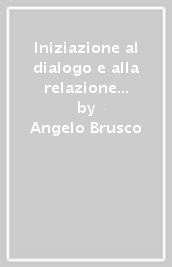 Iniziazione al dialogo e alla relazione...
by
Angelo Brusco